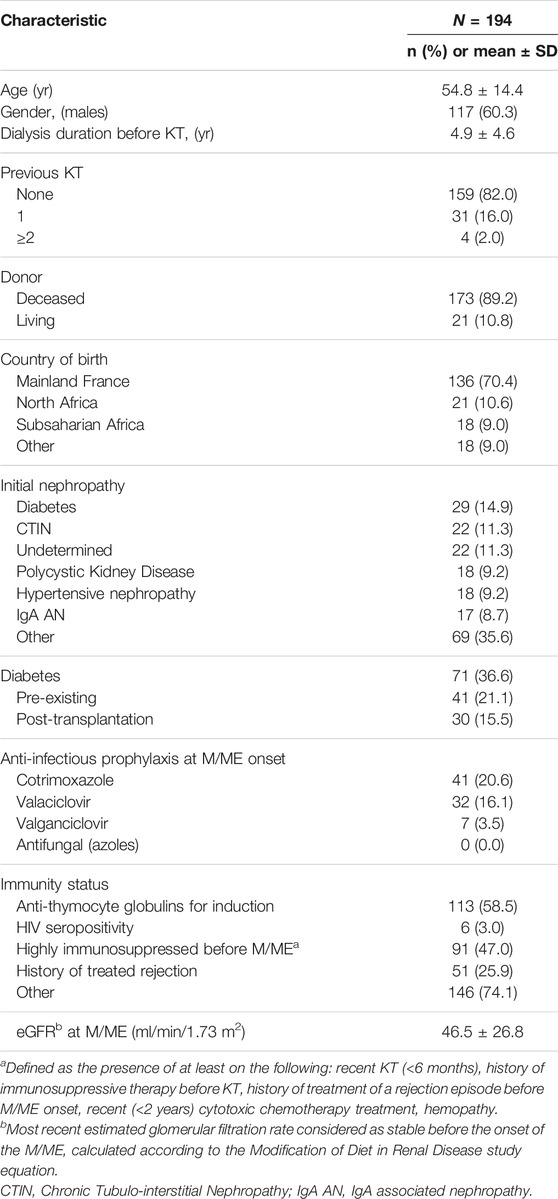 | Characteristic | $N$ = 194 |
|---|---|
| | n (%) or mean ± SD |
| Age (yr) | 54.8 ± 14.4 |
| Gender, (males) | 117 (60.3) |
| Dialysis duration before KT, (yr) | 4.9 ± 4.6 |
| Previous KT | |
| None | 159 (82.0) |
| 1 | 31 (16.0) |
| ≥2 | 4 (2.0) |
| Donor | |
| Deceased | 173 (89.2) |
| Living | 21 (10.8) |
| Country of birth | |
| Mainland France | 136 (70.4) |
| North Africa | 21 (10.6) |
| Subsaharian Africa | 18 (9.0) |
| Other | 18 (9.0) |
| Initial nephropathy | |
| Diabetes | 29 (14.9) |
| CTIN | 22 (11.3) |
| Undetermined | 22 (11.3) |
| Polycystic Kidney Disease | 18 (9.2) |
| Hypertensive nephropathy | 18 (9.2) |
| IgA AN | 17 (8.7) |
| Other | 69 (35.6) |
| Diabetes | 71 (36.6) |
| Pre-existing | 41 (21.1) |
| Post-transplantation | 30 (15.5) |
| Anti-infectious prophylaxis at M/ME onset | |
| Cotrimoxazole | 41 (20.6) |
| Valaciclovir | 32 (16.1) |
| Valganciclovir | 7 (3.5) |
| Antifungal (azoles) | 0 (0.0) |
| Immunity status | |
| Anti-thymocyte globulins for induction | 113 (58.5) |
| HIV seropositivity | 6 (3.0) |
| Highly immunosuppressed before M/ME$^a$ | 91 (47.0) |
| History of treated rejection | 51 (25.9) |
| Other | 146 (74.1) |
| eGFR$^b$ at M/ME (ml/min/1.73 m$^2$) | 46.5 ± 26.8 |

$^a$Defined as the presence of at least on the following: recent KT (<6 months), history of immunosuppressive therapy before KT, history of treatment of a rejection episode before M/ME onset, recent (<2 years) cytotoxic chemotherapy treatment, hemopathy.
$^b$Most recent estimated glomerular filtration rate considered as stable before the onset of the M/ME, calculated according to the Modification of Diet in Renal Disease study equation.
CTIN, Chronic Tubulo-interstitial Nephropathy; IgA AN, IgA associated nephropathy.